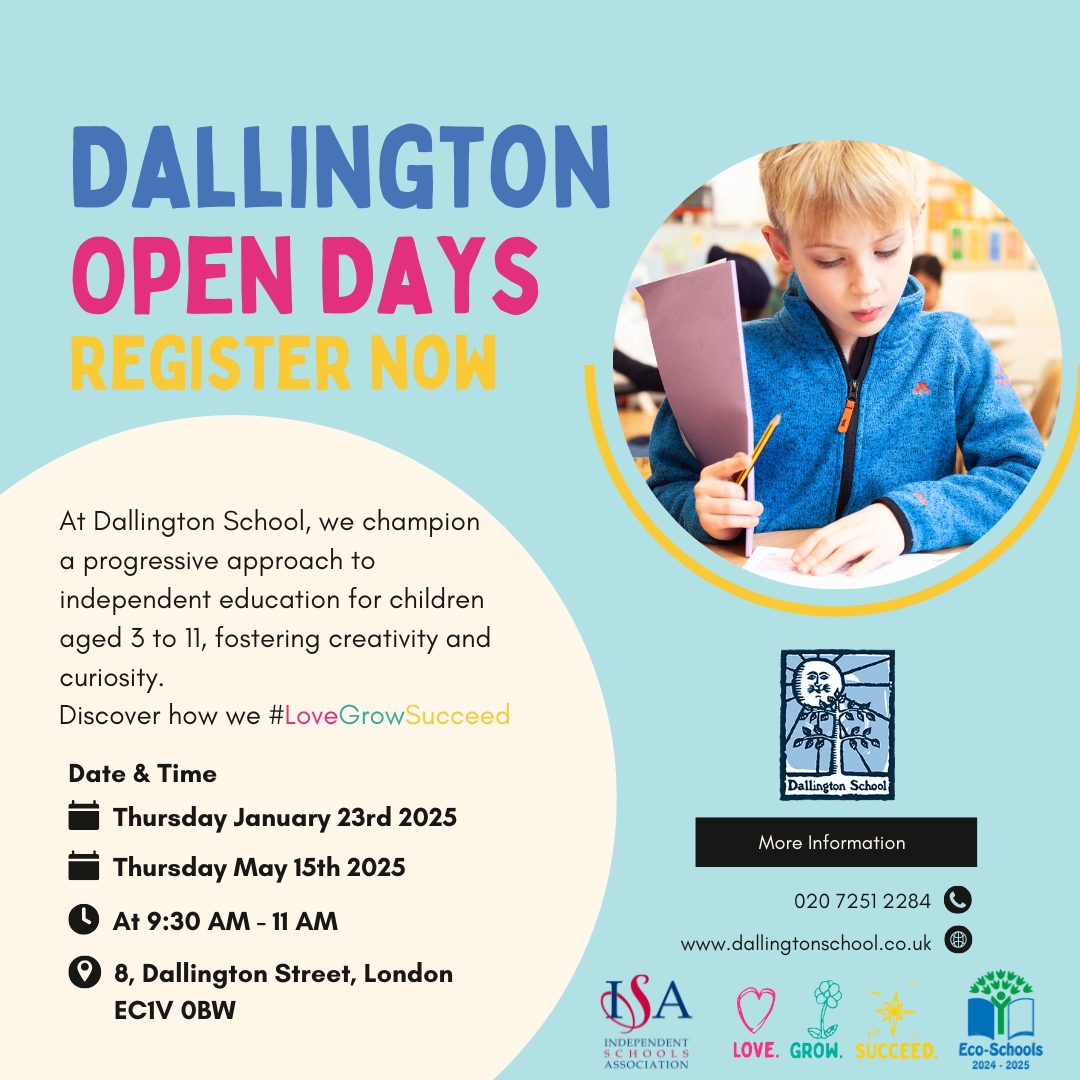 DALLINGTON
OPEN DAYS
REGISTER NOW

At Dallington School, we champion a progressive approach to independent education for children aged 3 to 11, fostering creativity and curiosity.
Discover how we #LoveGrowSucceed

Date & Time

Thursday January 23rd 2025

Thursday May 15th 2025

At 9:30 AM - 11 AM

8, Dallington Street, London
EC1V 0BW

Dallington School

More Information

020 7251 2284

www.dallingtonschool.co.uk

ISA
INDEPENDENT SCHOOLS ASSOCIATION

LOVE. GROW. SUCCEED.

Eco-Schools
2024 - 2025